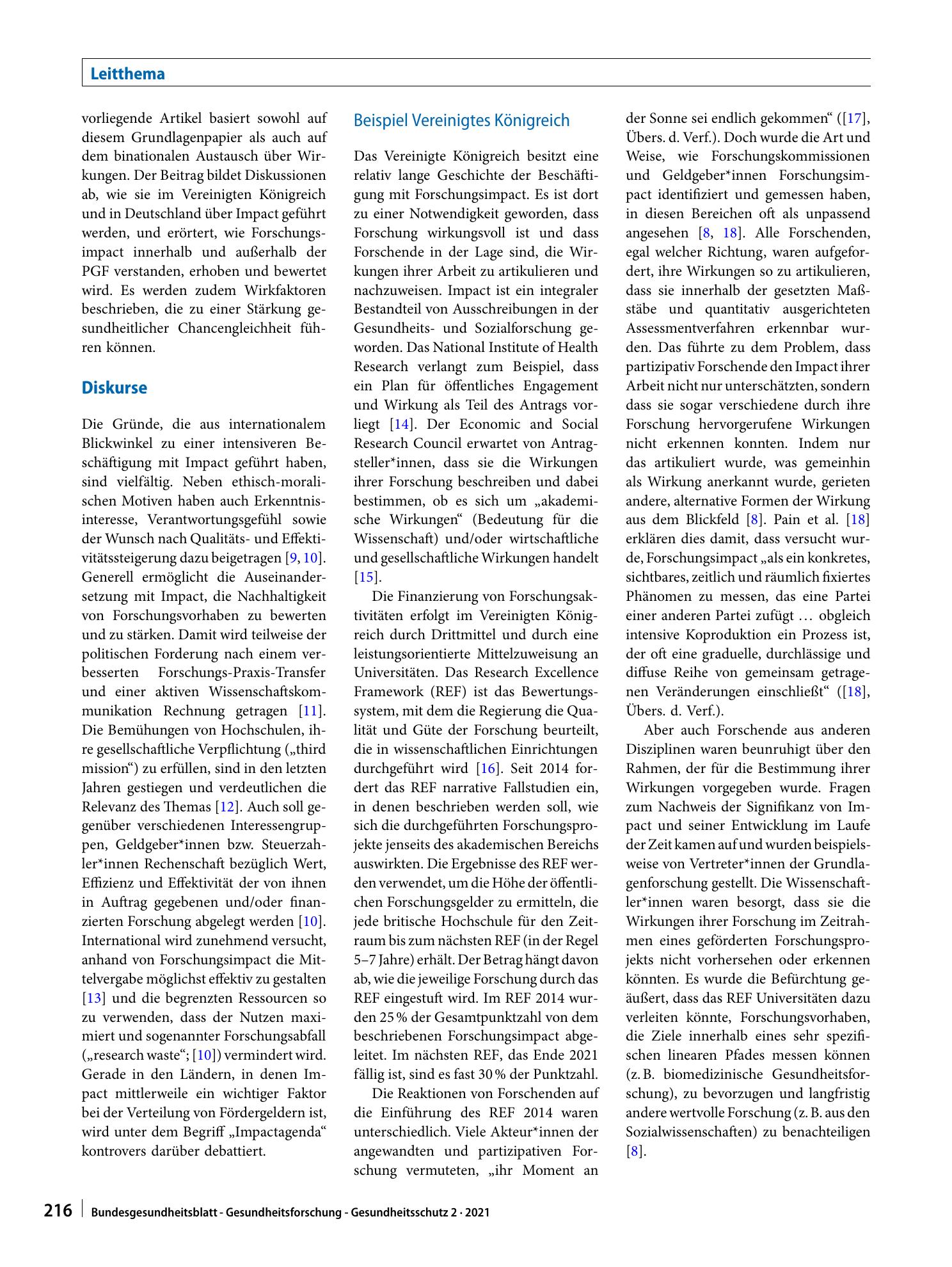 Leitthema

vorliegende Artikel basiert sowohl auf diesem Grundlagenpapier als auch auf dem binationalen Austausch über Wirkungen. Der Beitrag bildet Diskussionen ab, wie sie im Vereinigten Königreich und in Deutschland über Impact geführt werden, und erörtert, wie Forschungsimpact innerhalb und außerhalb der PGF verstanden, erhoben und bewertet wird. Es werden zudem Wirkfaktoren beschrieben, die zu einer Stärkung gesundheitlicher Chancengleichheit führen können.

Diskurse

Die Gründe, die aus internationalem Blickwinkel zu einer intensiveren Beschäftigung mit Impact geführt haben, sind vielfältig. Neben ethisch-moralischen Motiven haben auch Erkenntnisinteresse, Verantwortungsgefühl sowie der Wunsch nach Qualitäts- und Effektivitätssteigerung dazu beigetragen [9, 10]. Generell ermöglicht die Auseinandersetzung mit Impact, die Nachhaltigkeit von Forschungsvorhaben zu bewerten und zu stärken. Damit wird teilweise der politischen Forderung nach einem verbesserten Forschungs-Praxis-Transfer und einer aktiven Wissenschaftskommunikation Rechnung getragen [11]. Die Bemühungen von Hochschulen, ihre gesellschaftliche Verpflichtung („third mission“) zu erfüllen, sind in den letzten Jahren gestiegen und verdeutlichen die Relevanz des Themas [12]. Auch soll gegenüber verschiedenen Interessengruppen, Geldgeber*innen bzw. Steuerzahler*innen Rechenschaft bezüglich Wert, Effizienz und Effektivität der von ihnen in Auftrag gegebenen und/oder finanzierten Forschung abgelegt werden [10]. International wird zunehmend versucht, anhand von Forschungsimpact die Mittelvergabe möglichst effektiv zu gestalten [13] und die begrenzten Ressourcen so zu verwenden, dass der Nutzen maximiert und sogenannter Forschungsabfall („research waste“; [10]) vermindert wird. Gerade in den Ländern, in denen Impact mittlerweile ein wichtiger Faktor bei der Verteilung von Fördergeldern ist, wird unter dem Begriff „Impactagenda“ kontrovers darüber debattiert.

Beispiel Vereinigtes Königreich

Das Vereinigte Königreich besitzt eine relativ lange Geschichte der Beschäftigung mit Forschungsimpact. Es ist dort zu einer Notwendigkeit geworden, dass Forschung wirkungsvoll ist und dass Forschende in der Lage sind, die Wirkungen ihrer Arbeit zu artikulieren und nachzuweisen. Impact ist ein integraler Bestandteil von Ausschreibungen in der Gesundheits- und Sozialforschung geworden. Das National Institute of Health Research verlangt zum Beispiel, dass ein Plan für öffentliches Engagement und Wirkung als Teil des Antrags vorliegt [14]. Der Economic and Social Research Council erwartet von Antragsteller*innen, dass sie die Wirkungen ihrer Forschung beschreiben und dabei bestimmen, ob es sich um „akademische Wirkungen“ (Bedeutung für die Wissenschaft) und/oder wirtschaftliche und gesellschaftliche Wirkungen handelt [15].

Die Finanzierung von Forschungsaktivitäten erfolgt im Vereinigten Königreich durch Drittmittel und durch eine leistungsorientierte Mittelzuweisung an Universitäten. Das Research Excellence Framework (REF) ist das Bewertungssystem, mit dem die Regierung die Qualität und Güte der Forschung beurteilt, die in wissenschaftlichen Einrichtungen durchgeführt wird [16]. Seit 2014 fordert das REF narrative Fallstudien ein, in denen beschrieben werden soll, wie sich die durchgeführten Forschungsprojekte jenseits des akademischen Bereichs auswirkten. Die Ergebnisse des REF werden verwendet, um die Höhe der öffentlichen Forschungsgelder zu ermitteln, die jede britische Hochschule für den Zeitraum bis zum nächsten REF (in der Regel 5–7 Jahre) erhält. Der Betrag hängt davon ab, wie die jeweilige Forschung durch das REF eingestuft wird. Im REF 2014 wurden 25 % der Gesamtpunktzahl von dem beschriebenen Forschungsimpact abgeleitet. Im nächsten REF, das Ende 2021 fällig ist, sind es fast 30 % der Punktzahl.

Die Reaktionen von Forschenden auf die Einführung des REF 2014 waren unterschiedlich. Viele Akteur*innen der angewandten und partizipativen Forschung vermuteten, „ihr Moment an der Sonne sei endlich gekommen“ ([17], Übers. d. Verf.). Doch wurde die Art und Weise, wie Forschungskommissionen und Geldgeber*innen Forschungsimpact identifiziert und gemessen haben, in diesen Bereichen oft als unpassend angesehen [8, 18]. Alle Forschenden, egal welcher Richtung, waren aufgefordert, ihre Wirkungen so zu artikulieren, dass sie innerhalb der gesetzten Maßstäbe und quantitativ ausgerichteten Assessmentverfahren erkennbar wurden. Das führte zu dem Problem, dass partizipativ Forschende den Impact ihrer Arbeit nicht nur unterschätzten, sondern dass sie sogar verschiedene durch ihre Forschung hervorgerufene Wirkungen nicht erkennen konnten. Indem nur das artikuliert wurde, was gemeinhin als Wirkung anerkannt wurde, gerieten andere, alternative Formen der Wirkung aus dem Blickfeld [8]. Pain et al. [18] erklären dies damit, dass versucht wurde, Forschungsimpact „als ein konkretes, sichtbares, zeitlich und räumlich fixiertes Phänomen zu messen, das eine Partei einer anderen Partei zufügt … obgleich intensive Koproduktion ein Prozess ist, der oft eine graduelle, durchlässige und diffuse Reihe von gemeinsam getragenen Veränderungen einschließt“ ([18], Übers. d. Verf.).

Aber auch Forschende aus anderen Disziplinen waren beunruhigt über den Rahmen, der für die Bestimmung ihrer Wirkungen vorgegeben wurde. Fragen zum Nachweis der Signifikanz von Impact und seiner Entwicklung im Laufe der Zeit kamen auf und wurden beispielsweise von Vertreter*innen der Grundlagenforschung gestellt. Die Wissenschaftler*innen waren besorgt, dass sie die Wirkungen ihrer Forschung im Zeitrahmen eines geförderten Forschungsprojekts nicht vorhersehen oder erkennen könnten. Es wurde die Befürchtung geäußert, dass das REF Universitäten dazu verleiten könnte, Forschungsvorhaben, die Ziele innerhalb eines sehr spezifischen linearen Pfades messen können (z. B. biomedizinische Gesundheitsforschung), zu bevorzugen und langfristig andere wertvolle Forschung (z. B. aus den Sozialwissenschaften) zu benachteiligen [8].

216 Bundesgesundheitsblatt - Gesundheitsforschung - Gesundheitsschutz 2 · 2021